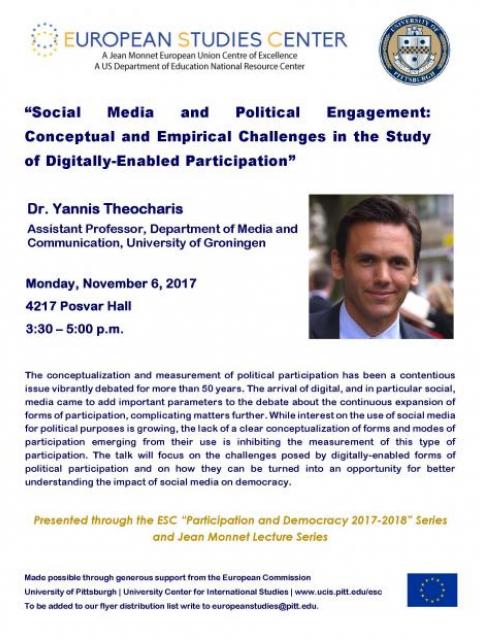 EUROPEAN STUDIES CENTER
A Jean Monnet European Union Centre of Excellence
A US Department of Education National Resource Center

UNIVERSITY OF PITTSBURGH

"Social Media and Political Engagement: Conceptual and Empirical Challenges in the Study of Digitally-Enabled Participation"

Dr. Yannis Theocharis
Assistant Professor, Department of Media and Communication, University of Groningen

Monday, November 6, 2017
4217 Posvar Hall
3:30 – 5:00 p.m.

The conceptualization and measurement of political participation has been a contentious issue vibrantly debated for more than 50 years. The arrival of digital, and in particular social, media came to add important parameters to the debate about the continuous expansion of forms of participation, complicating matters further. While interest on the use of social media for political purposes is growing, the lack of a clear conceptualization of forms and modes of participation emerging from their use is inhibiting the measurement of this type of participation. The talk will focus on the challenges posed by digitally-enabled forms of political participation and on how they can be turned into an opportunity for better understanding the impact of social media on democracy.

Presented through the ESC "Participation and Democracy 2017-2018" Series and Jean Monnet Lecture Series

Made possible through generous support from the European Commission
University of Pittsburgh | University Center for International Studies | www.ucis.pitt.edu/esc
To be added to our flyer distribution list write to europeanstudies@pitt.edu.